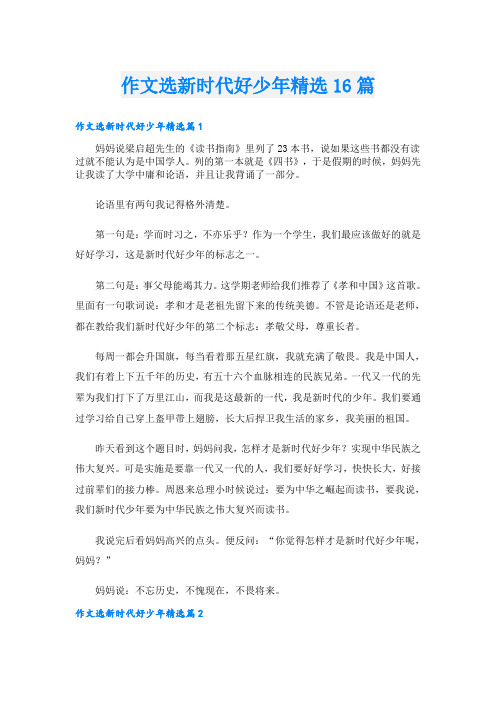 作文选新时代好少年精选16篇

作文选新时代好少年精选篇1

妈妈说梁启超先生的《读书指南》里列了23本书，说如果这些书都没有读过就不能认为是中国学人。列的第一本就是《四书》，于是假期的时候，妈妈先让我读了大学中庸和论语，并且让我背诵了一部分。

论语里有两句我记得格外清楚。

第一句是：学而时习之，不亦乐乎？作为一个学生，我们最应该做好的就是好好学习，这是新时代好少年的标志之一。

第二句是：事父母能竭其力。这学期老师给我们推荐了《孝和中国》这首歌。里面有一句歌词说：孝和才是老祖先留下来的传统美德。不管是论语还是老师，都在教给我们新时代好少年的第二个标志：孝敬父母，尊重长者。

每周一都会升国旗，每当看着那五星红旗，我就充满了敬畏。我是中国人，我们有着上下五千年的历史，有五十六个血脉相连的民族兄弟。一代又一代的先辈为我们打下了万里江山，而我是这最新的一代，我是新时代的少年。我们要通过学习给自己穿上盔甲带上翅膀，长大后捍卫我生活的家乡，我美丽的祖国。

昨天看到这个题目时，妈妈问我，怎样才是新时代好少年？实现中华民族之伟大复兴。可是实施是要靠一代又一代的人，我们要好好学习，快快长大，好接过前辈们的接力棒。周恩来总理小时候说过：要为中华之崛起而读书，要我说，我们新时代少年要为中华民族之伟大复兴而读书。

我说完后看妈妈高兴的点头。便反问：“你觉得怎样才是新时代好少年呢，妈妈？”

妈妈说：不忘历史，不愧现在，不畏将来。

作文选新时代好少年精选篇2